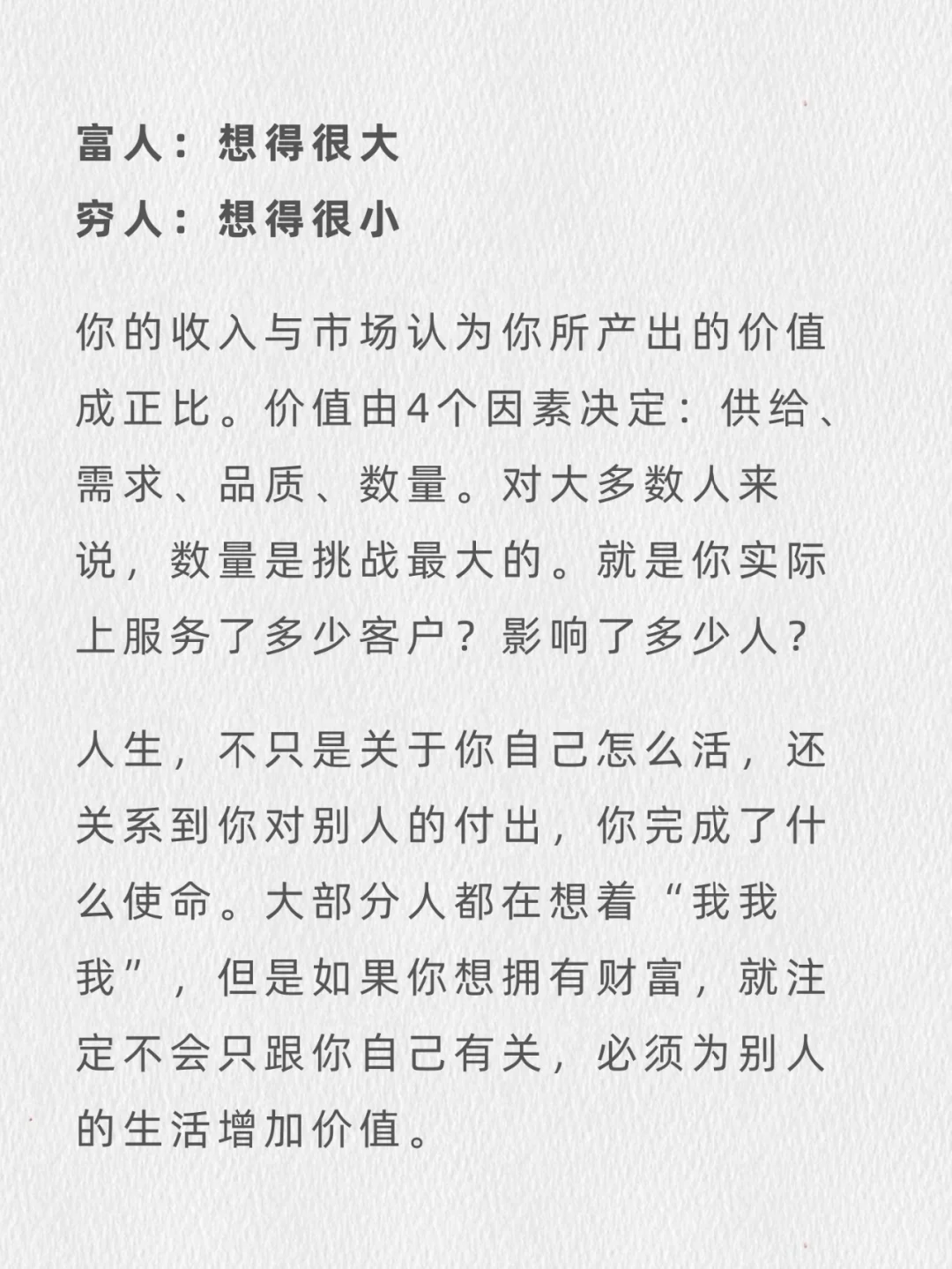 富人：想得很大
穷人：想得很小

你的收入与市场认为你所产出的价值成正比。价值由4个因素决定：供给、需求、品质、数量。对大多数人来说，数量是挑战最大的。就是你实际上服务了多少客户？影响了多少人？

人生，不只是关于你自己怎么活，还关系到你对别人的付出，你完成了什么使命。大部分人都在想着“我我我”，但是如果你想拥有财富，就注定不会只跟你自己有关，必须为别人的生活增加价值。